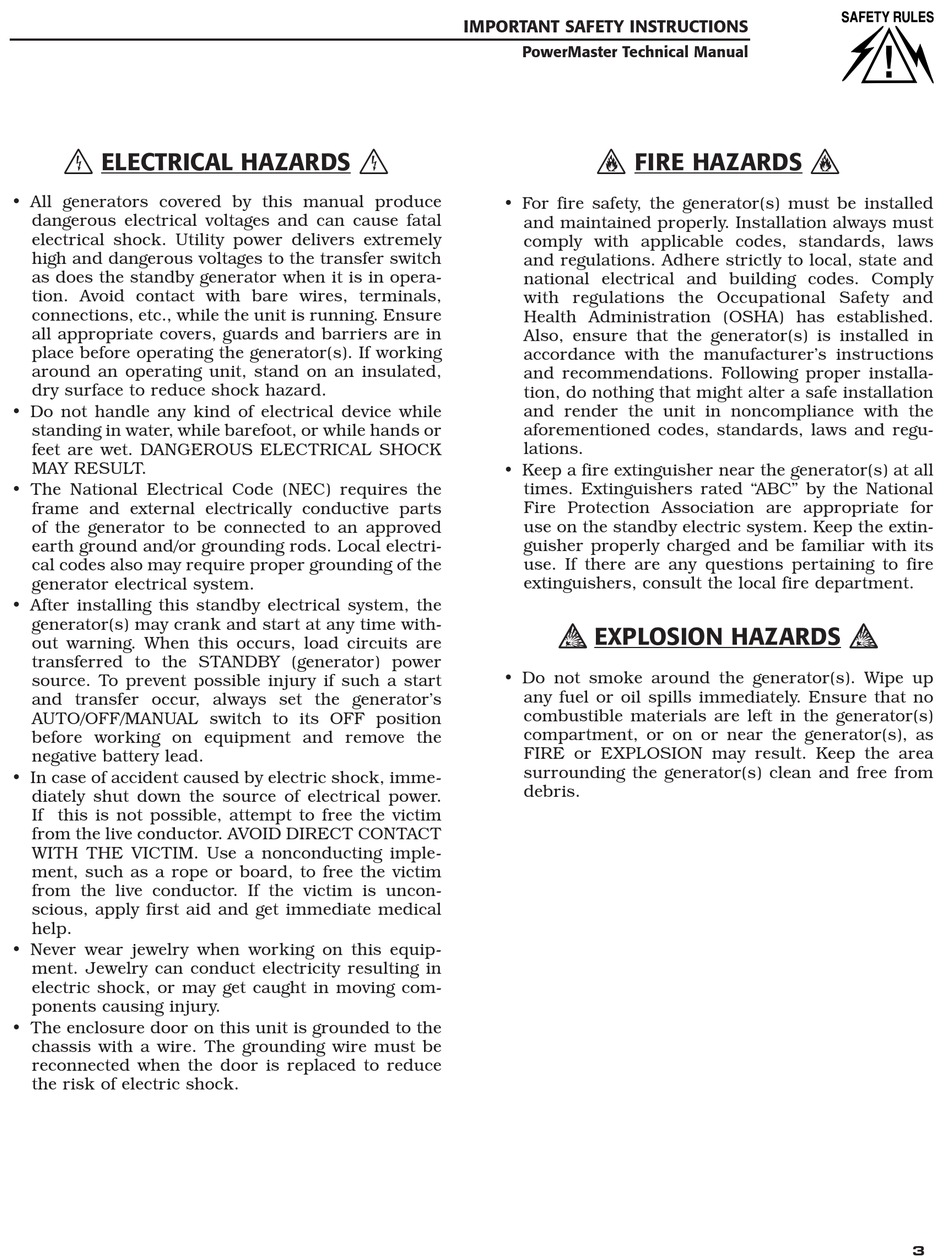 IMPORTANT SAFETY INSTRUCTIONS
PowerMaster Technical Manual

SAFETY RULES

ELECTRICAL HAZARDS

• All generators covered by this manual produce dangerous electrical voltages and can cause fatal electrical shock. Utility power delivers extremely high and dangerous voltages to the transfer switch as does the standby generator when it is in operation. Avoid contact with bare wires, terminals, connections, etc., while the unit is running. Ensure all appropriate covers, guards and barriers are in place before operating the generator(s). If working around an operating unit, stand on an insulated, dry surface to reduce shock hazard.
• Do not handle any kind of electrical device while standing in water, while barefoot, or while hands or feet are wet. DANGEROUS ELECTRICAL SHOCK MAY RESULT.
• The National Electrical Code (NEC) requires the frame and external electrically conductive parts of the generator to be connected to an approved earth ground and/or grounding rods. Local electrical codes also may require proper grounding of the generator electrical system.
• After installing this standby electrical system, the generator(s) may crank and start at any time without warning. When this occurs, load circuits are transferred to the STANDBY (generator) power source. To prevent possible injury if such a start and transfer occur, always set the generator's AUTO/OFF/MANUAL switch to its OFF position before working on equipment and remove the negative battery lead.
• In case of accident caused by electric shock, immediately shut down the source of electrical power. If this is not possible, attempt to free the victim from the live conductor. AVOID DIRECT CONTACT WITH THE VICTIM. Use a nonconducting implement, such as a rope or board, to free the victim from the live conductor. If the victim is unconscious, apply first aid and get immediate medical help.
• Never wear jewelry when working on this equipment. Jewelry can conduct electricity resulting in electric shock, or may get caught in moving components causing injury.
• The enclosure door on this unit is grounded to the chassis with a wire. The grounding wire must be reconnected when the door is replaced to reduce the risk of electric shock.

FIRE HAZARDS

• For fire safety, the generator(s) must be installed and maintained properly. Installation always must comply with applicable codes, standards, laws and regulations. Adhere strictly to local, state and national electrical and building codes. Comply with regulations the Occupational Safety and Health Administration (OSHA) has established. Also, ensure that the generator(s) is installed in accordance with the manufacturer's instructions and recommendations. Following proper installation, do nothing that might alter a safe installation and render the unit in noncompliance with the aforementioned codes, standards, laws and regulations.
• Keep a fire extinguisher near the generator(s) at all times. Extinguishers rated "ABC" by the National Fire Protection Association are appropriate for use on the standby electric system. Keep the extinguisher properly charged and be familiar with its use. If there are any questions pertaining to fire extinguishers, consult the local fire department.

EXPLOSION HAZARDS

• Do not smoke around the generator(s). Wipe up any fuel or oil spills immediately. Ensure that no combustible materials are left in the generator(s) compartment, or on or near the generator(s), as FIRE or EXPLOSION may result. Keep the area surrounding the generator(s) clean and free from debris.

3